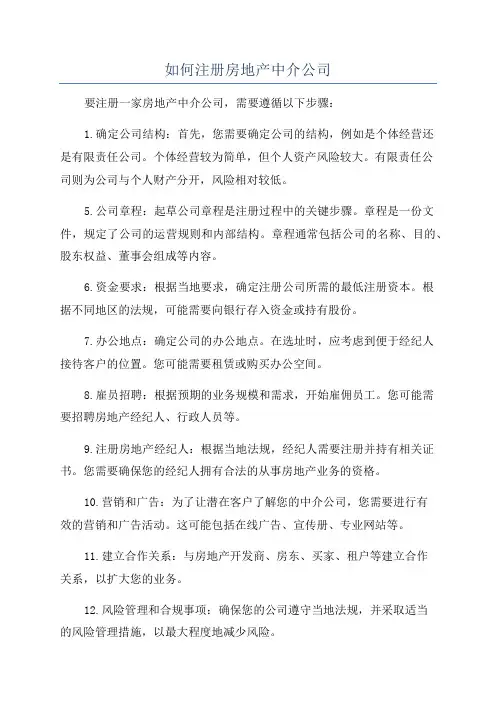 如何注册房地产中介公司

要注册一家房地产中介公司，需要遵循以下步骤：

1.确定公司结构：首先，您需要确定公司的结构，例如是个体经营还是有限责任公司。个体经营较为简单，但个人资产风险较大。有限责任公司则为公司与个人财产分开，风险相对较低。

5.公司章程：起草公司章程是注册过程中的关键步骤。章程是一份文件，规定了公司的运营规则和内部结构。章程通常包括公司的名称、目的、股东权益、董事会组成等内容。

6.资金要求：根据当地要求，确定注册公司所需的最低注册资本。根据不同地区的法规，可能需要向银行存入资金或持有股份。

7.办公地点：确定公司的办公地点。在选址时，应考虑到便于经纪人接待客户的位置。您可能需要租赁或购买办公空间。

8.雇员招聘：根据预期的业务规模和需求，开始雇佣员工。您可能需要招聘房地产经纪人、行政人员等。

9.注册房地产经纪人：根据当地法规，经纪人需要注册并持有相关证书。您需要确保您的经纪人拥有合法的从事房地产业务的资格。

10.营销和广告：为了让潜在客户了解您的中介公司，您需要进行有效的营销和广告活动。这可能包括在线广告、宣传册、专业网站等。

11.建立合作关系：与房地产开发商、房东、买家、租户等建立合作关系，以扩大您的业务。

12.风险管理和合规事项：确保您的公司遵守当地法规，并采取适当的风险管理措施，以最大程度地减少风险。